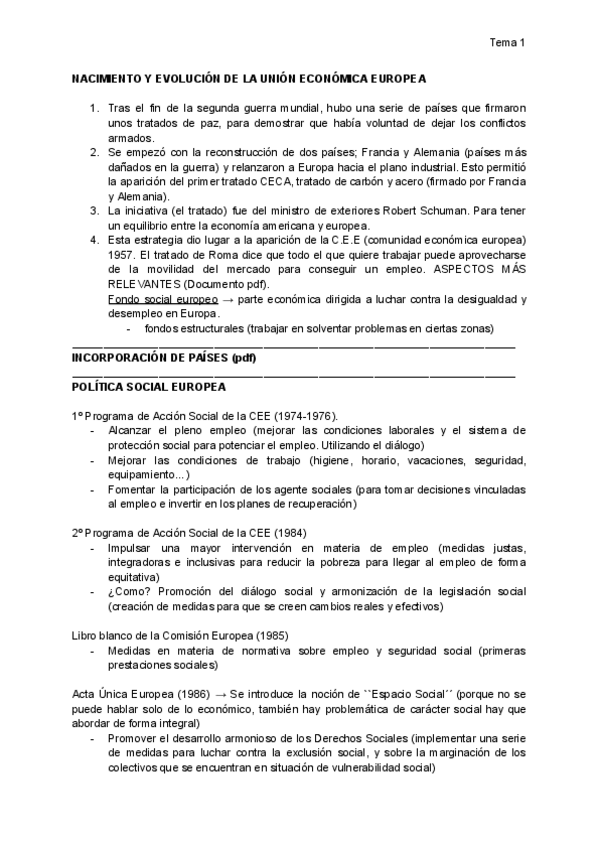 Tema 1

NACIMIENTO Y EVOLUCIÓN DE LA UNIÓN ECONÓMICA EUROPEA

1. Tras el fin de la segunda guerra mundial, hubo una serie de países que firmaron unos tratados de paz, para demostrar que había voluntad de dejar los conflictos armados.
2. Se empezó con la reconstrucción de dos países; Francia y Alemania (países más dañados en la guerra) y relanzaron a Europa hacia el plano industrial. Esto permitió la aparición del primer tratado CECA, tratado de carbón y acero (firmado por Francia y Alemania).
3. La iniciativa (el tratado) fue del ministro de exteriores Robert Schuman. Para tener un equilibrio entre la economía americana y europea.
4. Esta estrategia dio lugar a la aparición de la C.E.E (comunidad económica europea) 1957. El tratado de Roma dice que todo el que quiere trabajar puede aprovecharse de la movilidad del mercado para conseguir un empleo. ASPECTOS MÁS RELEVANTES (Documento pdf).
Fondo social europeo → parte económica dirigida a luchar contra la desigualdad y desempleo en Europa.
- fondos estructurales (trabajar en solventar problemas en ciertas zonas)

INCORPORACIÓN DE PAÍSES (pdf)

POLÍTICA SOCIAL EUROPEA

1º Programa de Acción Social de la CEE (1974-1976).
- Alcanzar el pleno empleo (mejorar las condiciones laborales y el sistema de protección social para potenciar el empleo. Utilizando el diálogo)
- Mejorar las condiciones de trabajo (higiene, horario, vacaciones, seguridad, equipamiento...)
- Fomentar la participación de los agente sociales (para tomar decisiones vinculadas al empleo e invertir en los planes de recuperación)

2º Programa de Acción Social de la CEE (1984)
- Impulsar una mayor intervención en materia de empleo (medidas justas, integradoras e inclusivas para reducir la pobreza para llegar al empleo de forma equitativa)
- ¿Como? Promoción del diálogo social y armonización de la legislación social (creación de medidas para que se creen cambios reales y efectivos)

Libro blanco de la Comisión Europea (1985)
- Medidas en materia de normativa sobre empleo y seguridad social (primeras prestaciones sociales)

Acta Única Europea (1986) → Se introduce la noción de ``Espacio Social´´ (porque no se puede hablar solo de lo económico, también hay problemática de carácter social hay que abordar de forma integral)
- Promover el desarrollo armonioso de los Derechos Sociales (implementar una serie de medidas para luchar contra la exclusión social, y sobre la marginación de los colectivos que se encuentran en situación de vulnerabilidad social)